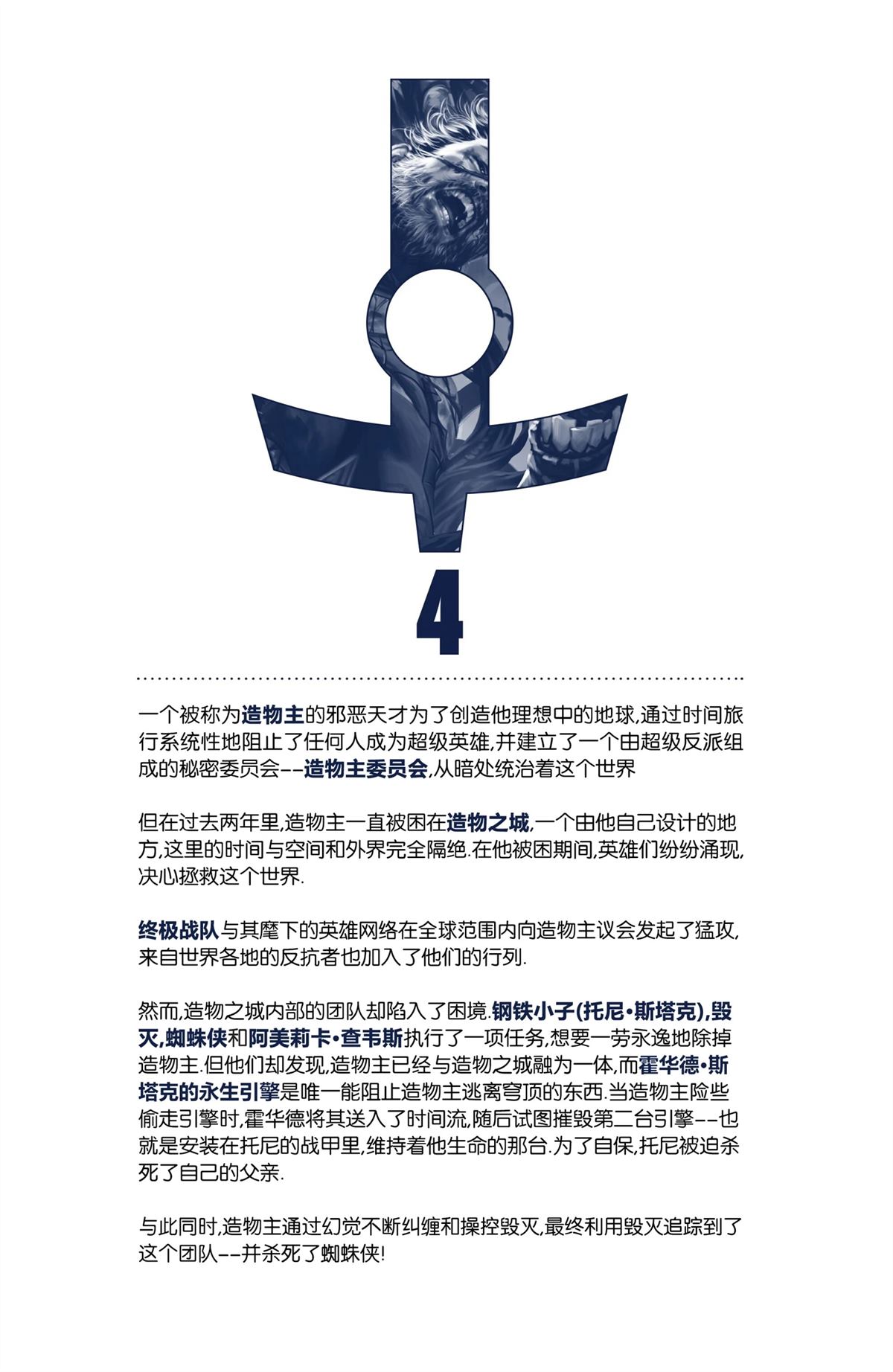 4

一个被称为造物主的邪恶天才为了创造他理想中的地球,通过时间旅行系统性地阻止了任何人成为超级英雄,并建立了一个由超级反派组成的秘密委员会--造物主委员会,从暗处统治着这个世界

但在过去两年里,造物主一直被困在造物之城,一个由他自己设计的地方,这里的时间与空间和外界完全隔绝.在他被困期间,英雄们纷纷涌现,决心拯救这个世界.

终极战队与其麾下的英雄网络在全球范围内向造物主议会发起了猛攻,来自世界各地的反抗者也加入了他们的行列.

然而,造物之城内部的团队却陷入了困境.钢铁小子(托尼•斯塔克),毁灭,蜘蛛侠和阿美莉卡•查韦斯执行了一项任务,想要一劳永逸地除掉造物主.但他们却发现,造物主已经与造物之城融为一体,而霍华德•斯塔克的永生引擎是唯一能阻止造物主逃离穹顶的东西.当造物主险些偷走引擎时,霍华德将其送入了时间流,随后试图摧毁第二台引擎--也就是安装在托尼的战甲里,维持着他生命的那台.为了自保,托尼被迫杀死了自己的父亲.

与此同时,造物主通过幻觉不断纠缠和操控毁灭,最终利用毁灭追踪到了这个团队--并杀死了蜘蛛侠!